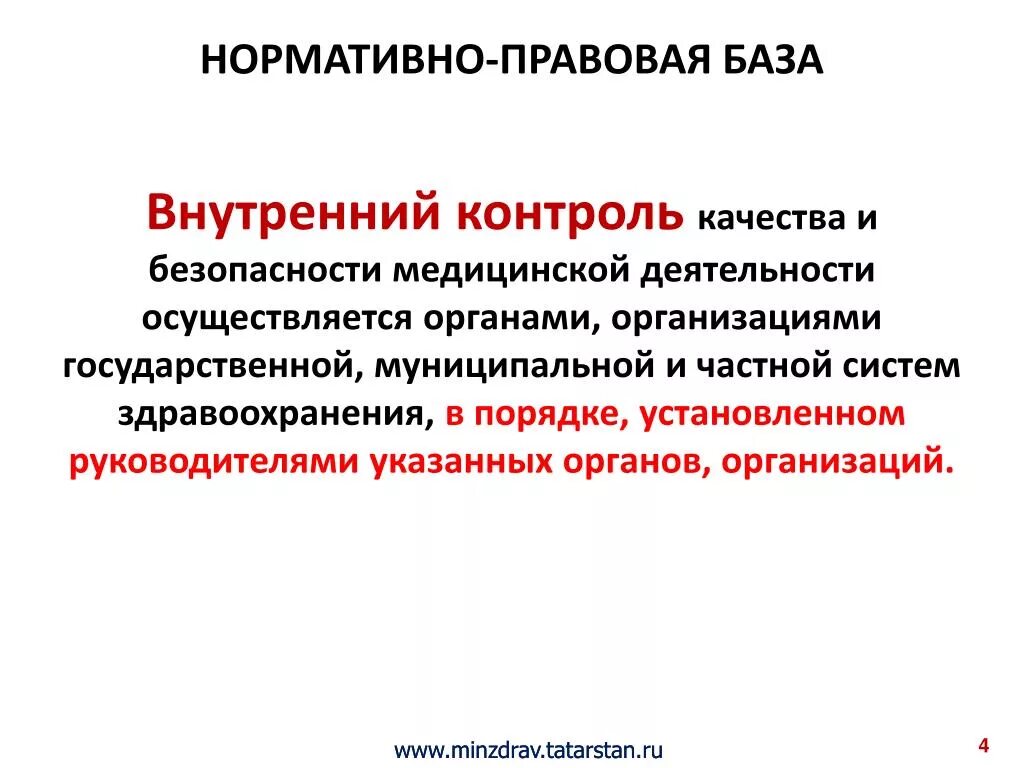 НОРМАТИВНО-ПРАВОВАЯ БАЗА

Внутренний контроль качества и безопасности медицинской деятельности осуществляется органами, организациями государственной, муниципальной и частной систем здравоохранения, в порядке, установленном руководителями указанных органов, организаций.

www.minzdrav.tatarstan.ru

4